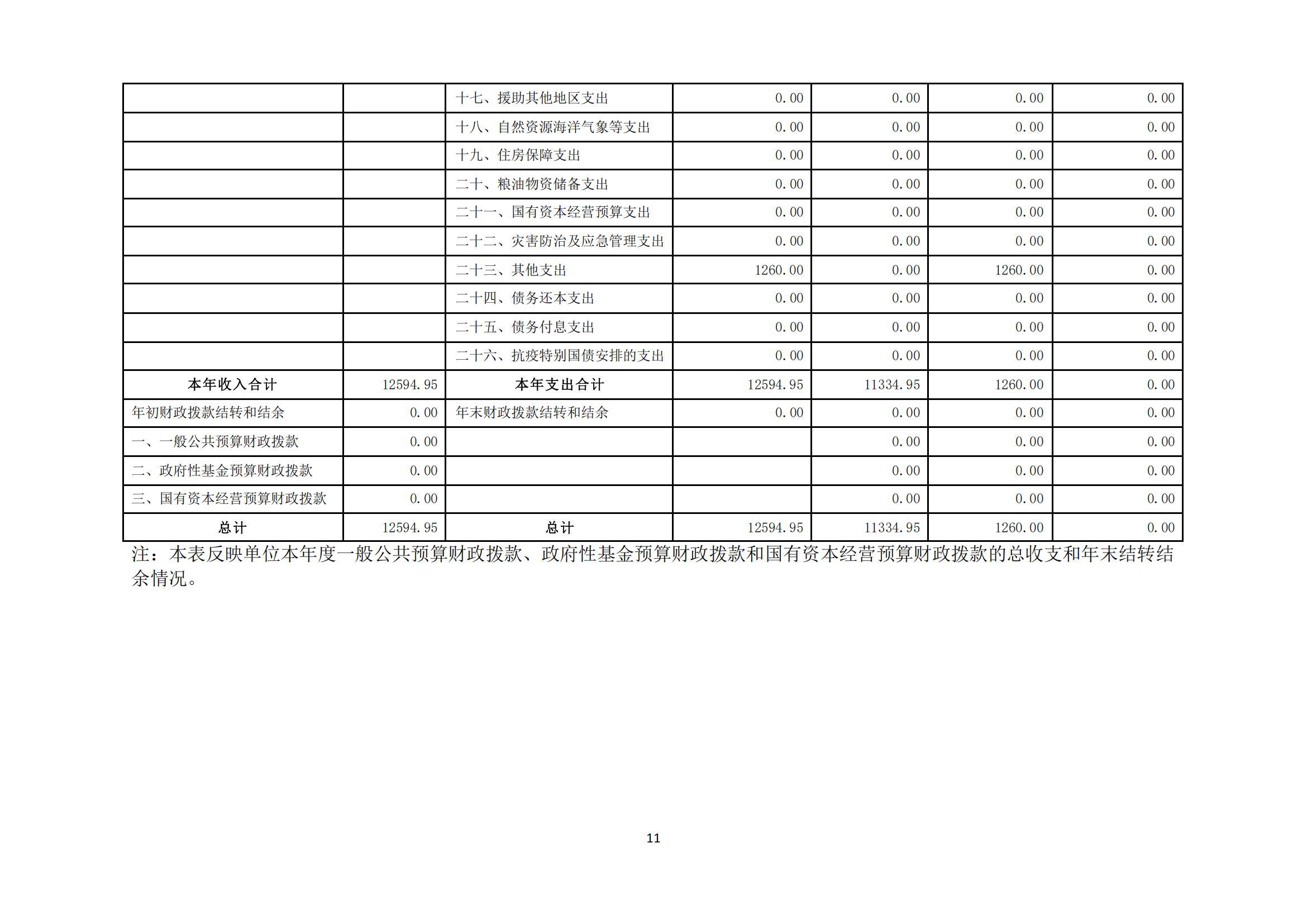 |  |  |  |  |  |  |  |
|---|---|---|---|---|---|---|
|  |  | 十七、援助其他地区支出 | 0.00 | 0.00 | 0.00 | 0.00 |
|  |  | 十八、自然资源海洋气象等支出 | 0.00 | 0.00 | 0.00 | 0.00 |
|  |  | 十九、住房保障支出 | 0.00 | 0.00 | 0.00 | 0.00 |
|  |  | 二十、粮油物资储备支出 | 0.00 | 0.00 | 0.00 | 0.00 |
|  |  | 二十一、国有资本经营预算支出 | 0.00 | 0.00 | 0.00 | 0.00 |
|  |  | 二十二、灾害防治及应急管理支出 | 0.00 | 0.00 | 0.00 | 0.00 |
|  |  | 二十三、其他支出 | 1260.00 | 0.00 | 1260.00 | 0.00 |
|  |  | 二十四、债务还本支出 | 0.00 | 0.00 | 0.00 | 0.00 |
|  |  | 二十五、债务付息支出 | 0.00 | 0.00 | 0.00 | 0.00 |
|  |  | 二十六、抗疫特别国债安排的支出 | 0.00 | 0.00 | 0.00 | 0.00 |
| 本年收入合计 | 12594.95 | 本年支出合计 | 12594.95 | 11334.95 | 1260.00 | 0.00 |
| 年初财政拨款结转和结余 | 0.00 | 年末财政拨款结转和结余 | 0.00 | 0.00 | 0.00 | 0.00 |
| 一、一般公共预算财政拨款 | 0.00 |  |  | 0.00 | 0.00 | 0.00 |
| 二、政府性基金预算财政拨款 | 0.00 |  |  | 0.00 | 0.00 | 0.00 |
| 三、国有资本经营预算财政拨款 | 0.00 |  |  | 0.00 | 0.00 | 0.00 |
| 总计 | 12594.95 | 总计 | 12594.95 | 11334.95 | 1260.00 | 0.00 |

注：本表反映单位本年度一般公共预算财政拨款、政府性基金预算财政拨款和国有资本经营预算财政拨款的总收支和年末结转结余情况。

11